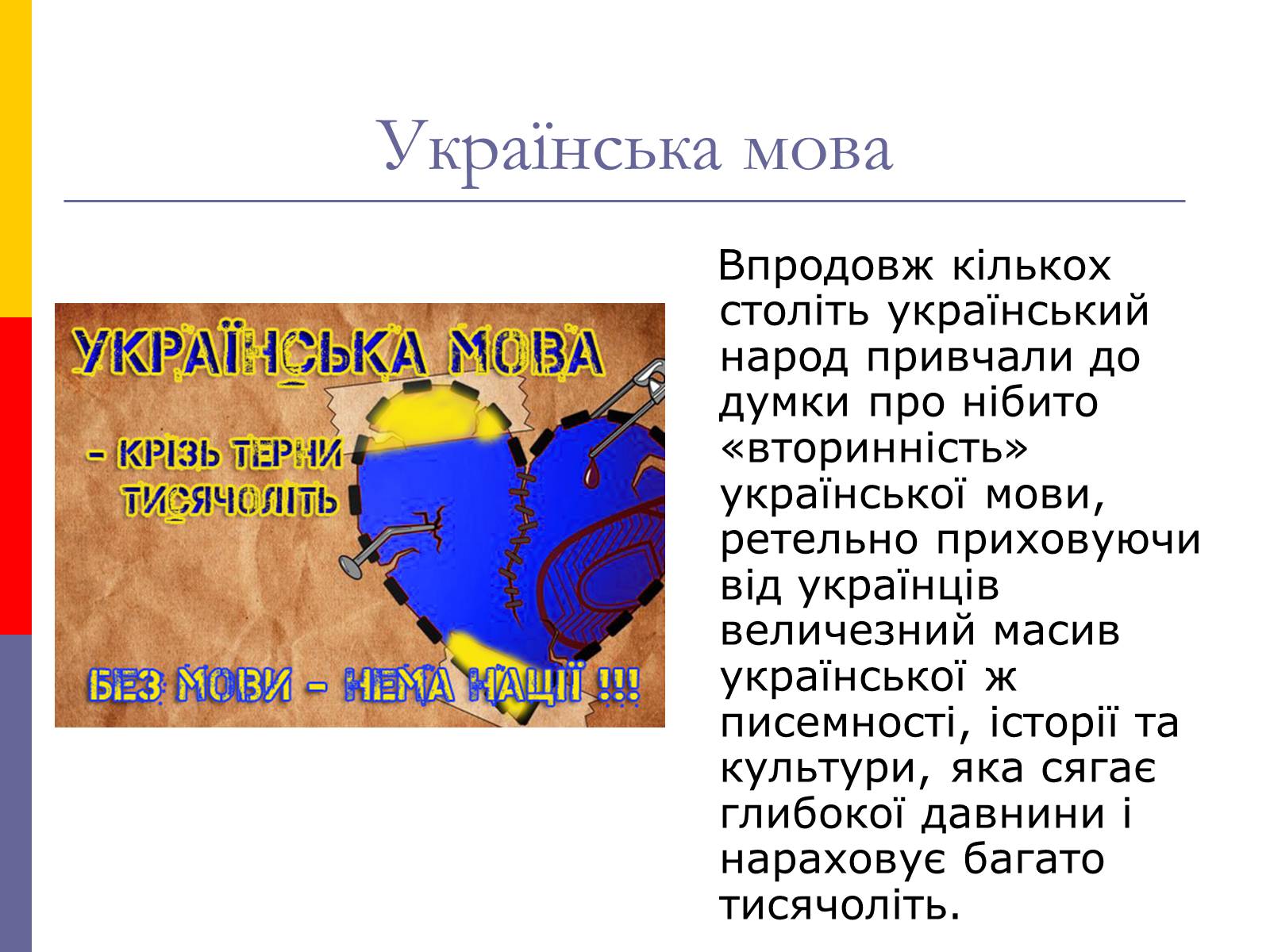 Українська мова

УКРАЇНСЬКА МОВА

– КРІЗЬ ТЕРНИ ТИСЯЧОЛІТЬ

БЕЗ МОВИ – НЕМА НАЦІЇ !!!

Впродовж кількох століть український народ привчали до думки про нібито «вторинність» української мови, ретельно приховуючи від українців величезний масив української ж писемності, історії та культури, яка сягає глибокої давнини і нараховує багато тисячоліть.